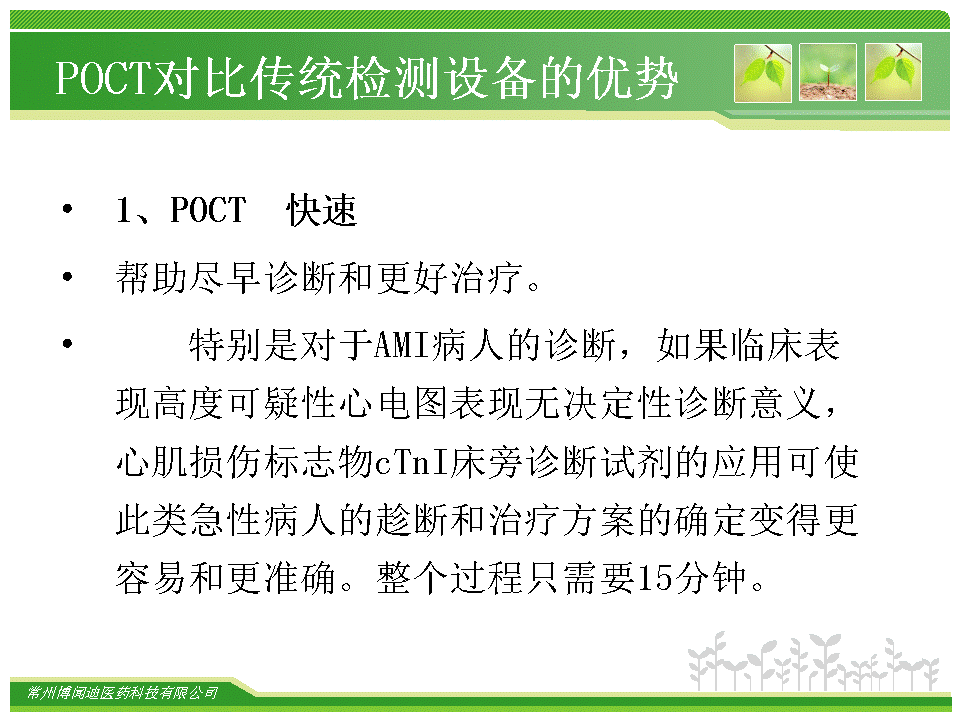 POCT对比传统检测设备的优势

• 1、POCT 快速

• 帮助尽早诊断和更好治疗。

• 特别是对于AMI病人的诊断，如果临床表现高度可疑性心电图表现无决定性诊断意义，心肌损伤标志物cTnI床旁诊断试剂的应用可使此类急性病人的趁断和治疗方案的确定变得更容易和更准确。整个过程只需要15分钟。

常州博闻迪医药科技有限公司